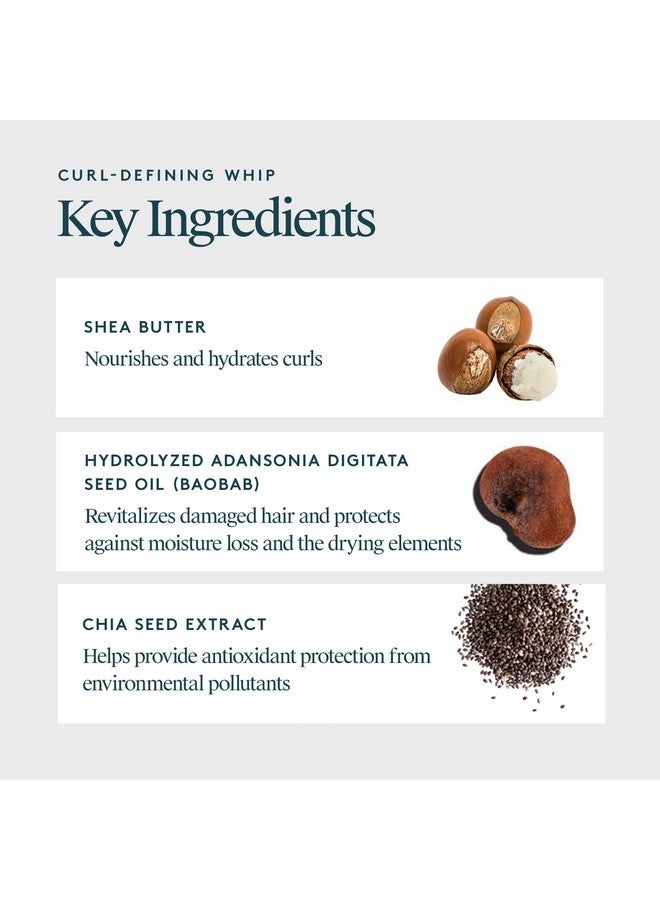 CURL-DEFINING WHIP

Key Ingredients

SHEA BUTTER

Nourishes and hydrates curls

HYDROLYZED ADANSONIA DIGITATA SEED OIL (BAOBAB)

Revitalizes damaged hair and protects against moisture loss and the drying elements

CHIA SEED EXTRACT

Helps provide antioxidant protection from environmental pollutants